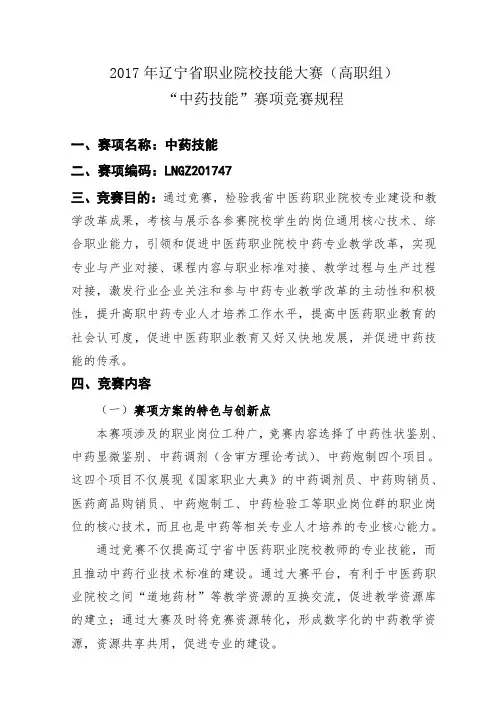 2017 年辽宁省职业院校技能大赛（高职组）
“中药技能”赛项竞赛规程

一、赛项名称：中药技能

二、赛项编码：LNGZ201747

三、竞赛目的：通过竞赛，检验我省中医药职业院校专业建设和教学改革成果，考核与展示各参赛院校学生的岗位通用核心技术、综合职业能力，引领和促进中医药职业院校中药专业教学改革，实现专业与产业对接、课程内容与职业标准对接、教学过程与生产过程对接，激发行业企业关注和参与中药专业教学改革的主动性和积极性，提升高职中药专业人才培养工作水平，提高中医药职业教育的社会认可度，促进中医药职业教育又好又快地发展，并促进中药技能的传承。

四、竞赛内容

（一）赛项方案的特色与创新点

本赛项涉及的职业岗位工种广，竞赛内容选择了中药性状鉴别、中药显微鉴别、中药调剂（含审方理论考试）、中药炮制四个项目。这四个项目不仅展现《国家职业大典》的中药调剂员、中药购销员、医药商品购销员、中药炮制工、中药检验工等职业岗位群的职业岗位的核心技术，而且也是中药等相关专业人才培养的专业核心能力。

通过竞赛不仅提高辽宁省中医药职业院校教师的专业技能，而且推动中药行业技术标准的建设。通过大赛平台，有利于中医药职业院校之间“道地药材”等教学资源的互换交流，促进教学资源库的建立；通过大赛及时将竞赛资源转化，形成数字化的中药教学资源，资源共享共用，促进专业的建设。